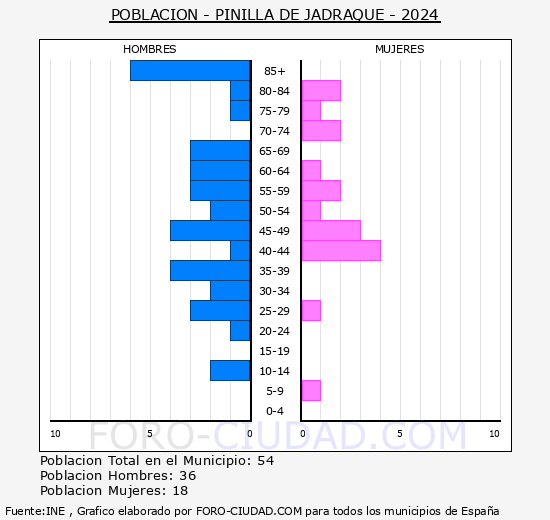 POBLACION - PINILLA DE JADRAQUE - 2024

HOMBRES

MUJERES

85+
80-84
75-79
70-74
65-69
60-64
55-59
50-54
45-49
40-44
35-39
30-34
25-29
20-24
15-19
10-14
5-9
0-4

10 5 0 0 5 10

FORO-CIUDAD.COM

Poblacion Total en el Municipio: 54
Poblacion Hombres: 36
Poblacion Mujeres: 18

Fuente:INE , Grafico elaborado por FORO-CIUDAD.COM para todos los municipios de España